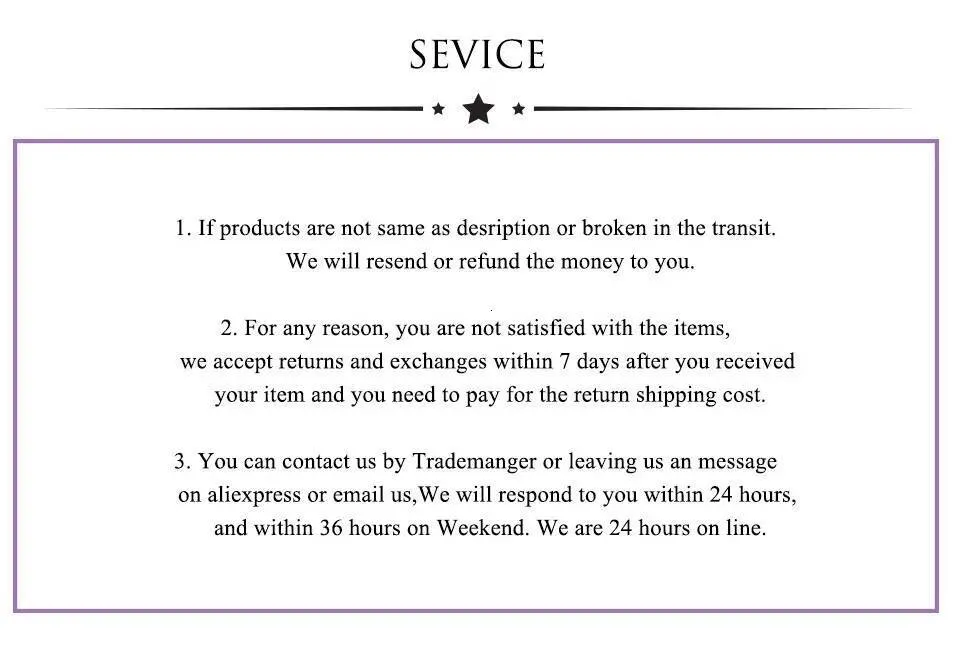 SEVICE

1. If products are not same as desription or broken in the transit. We will resend or refund the money to you.

2. For any reason, you are not satisfied with the items, we accept returns and exchanges within 7 days after you received your item and you need to pay for the return shipping cost.

3. You can contact us by Trademanger or leaving us an message on aliexpress or email us,We will respond to you within 24 hours, and within 36 hours on Weekend. We are 24 hours on line.